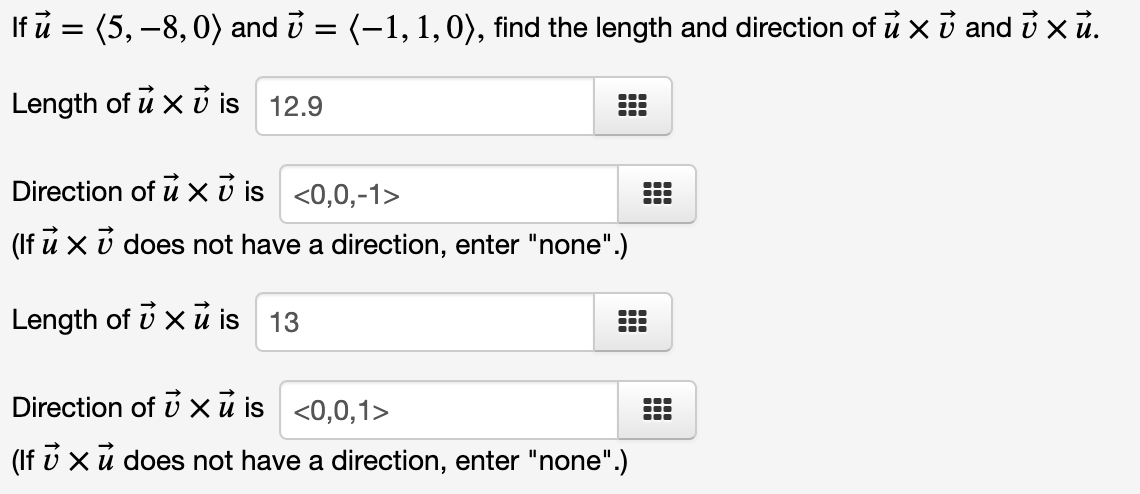 If $\vec{u} = \langle 5, -8, 0 \rangle$ and $\vec{v} = \langle -1, 1, 0 \rangle$, find the length and direction of $\vec{u} \times \vec{v}$ and $\vec{v} \times \vec{u}$.

Length of $\vec{u} \times \vec{v}$ is 12.9

Direction of $\vec{u} \times \vec{v}$ is <0,0,-1>

(If $\vec{u} \times \vec{v}$ does not have a direction, enter "none".)

Length of $\vec{v} \times \vec{u}$ is 13

Direction of $\vec{v} \times \vec{u}$ is <0,0,1>

(If $\vec{v} \times \vec{u}$ does not have a direction, enter "none".)